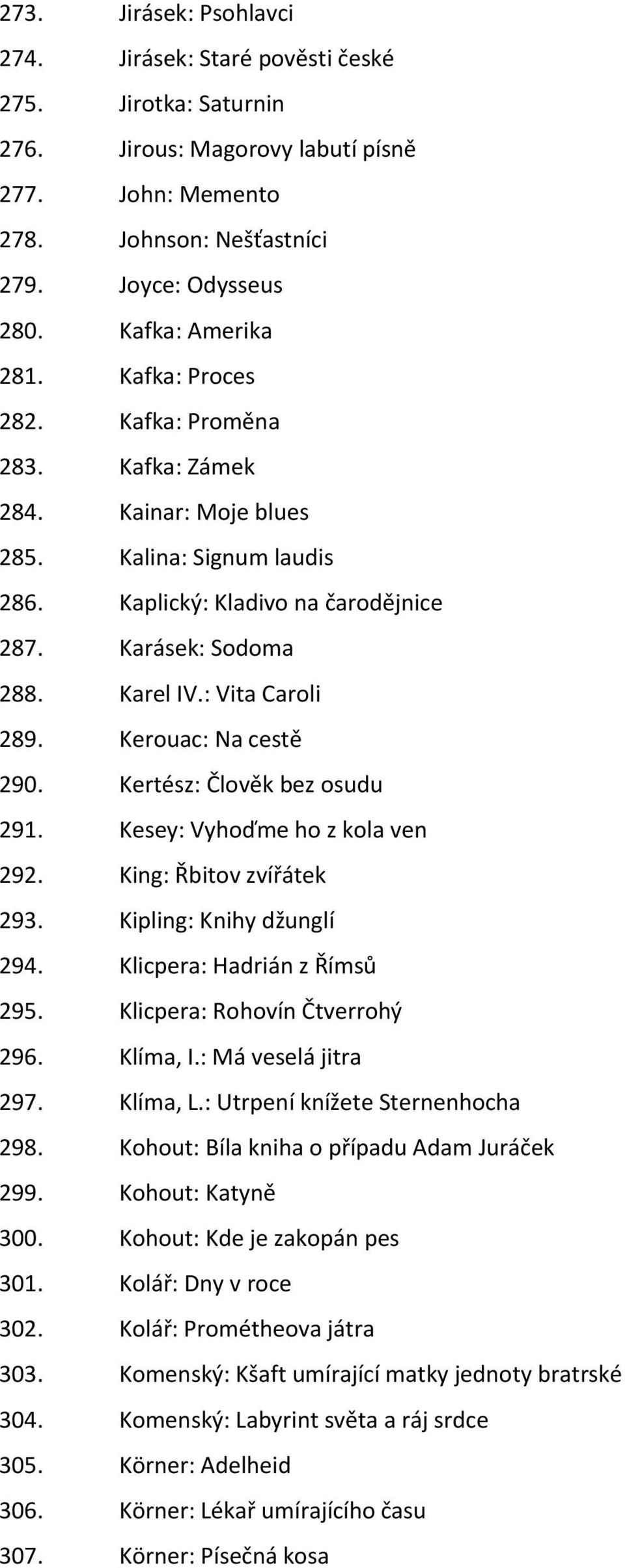 273. Jirásek: Psohlavci
274. Jirásek: Staré pověsti české
275. Jirotka: Saturnin
276. Jirous: Magorovy labutí písně
277. John: Memento
278. Johnson: Nešťastníci
279. Joyce: Odysseus
280. Kafka: Amerika
281. Kafka: Proces
282. Kafka: Proměna
283. Kafka: Zámek
284. Kainar: Moje blues
285. Kalina: Signum laudis
286. Kaplický: Kladivo na čarodějnice
287. Karásek: Sodoma
288. Karel IV.: Vita Caroli
289. Kerouac: Na cestě
290. Kertész: Člověk bez osudu
291. Kesey: Vyhoďme ho z kola ven
292. King: Řbitov zvířátek
293. Kipling: Knihy džunglí
294. Klicpera: Hadrián z Římsů
295. Klicpera: Rohovín Čtverrohý
296. Klíma, I.: Má veselá jitra
297. Klíma, L.: Utrpení knížete Sternenhocha
298. Kohout: Bíla kniha o případu Adam Juráček
299. Kohout: Katyně
300. Kohout: Kde je zakopán pes
301. Kolář: Dny v roce
302. Kolář: Prométheova játra
303. Komenský: Kšaft umírající matky jednoty bratrské
304. Komenský: Labyrint světa a ráj srdce
305. Körner: Adelheid
306. Körner: Lékař umírajícího času
307. Körner: Písečná kosa